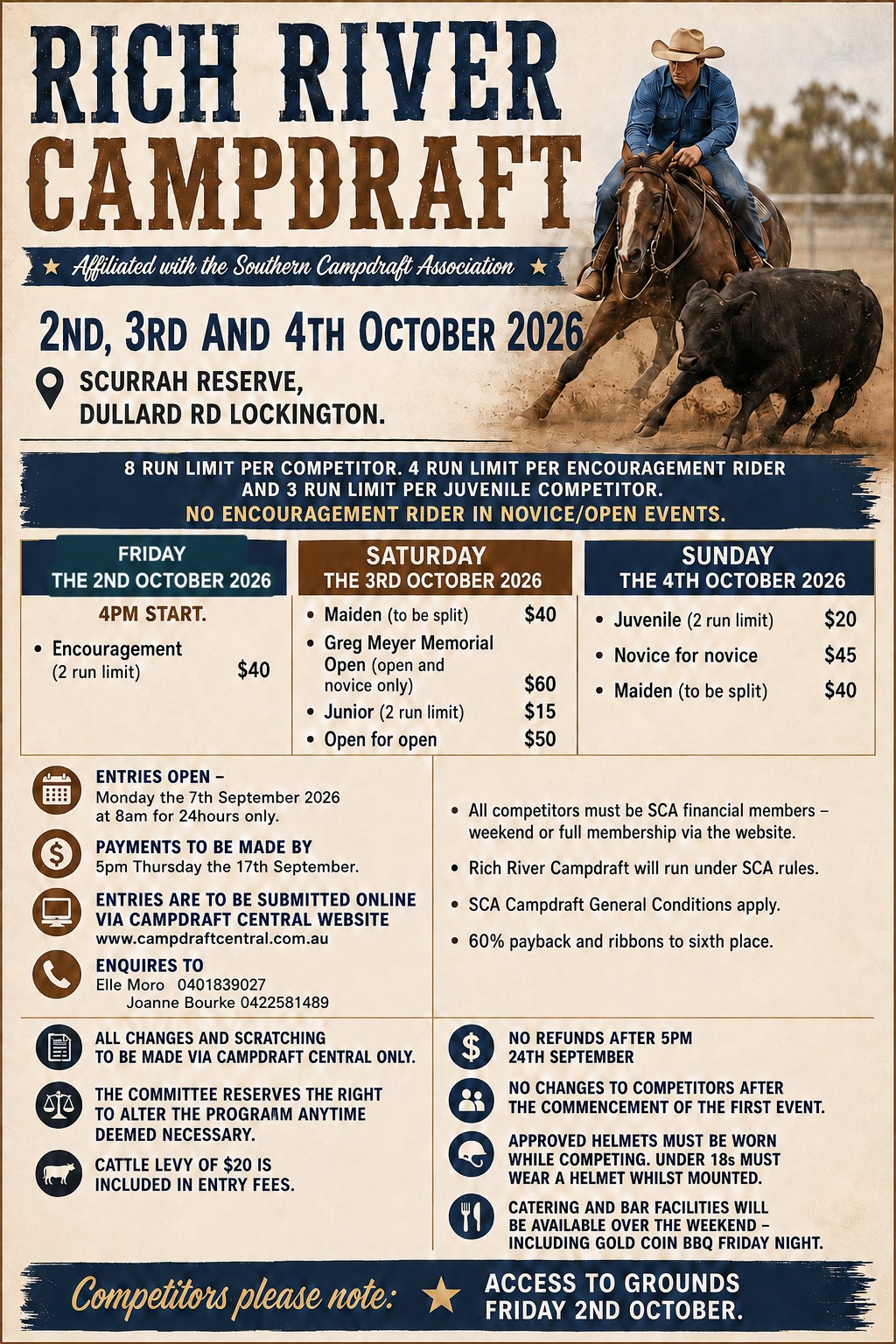 RICH RIVER CAMPDRAFT

★ Affiliated with the Southern Campdraft Association ★

2ND, 3RD AND 4TH OCTOBER 2026

SCURRAH RESERVE, DULLARD RD LOCKINGTON.

8 RUN LIMIT PER COMPETITOR. 4 RUN LIMIT PER ENCOURAGEMENT RIDER AND 3 RUN LIMIT PER JUVENILE COMPETITOR.
NO ENCOURAGEMENT RIDER IN NOVICE/OPEN EVENTS.

FRIDAY
THE 2ND OCTOBER 2026

4PM START.

• Encouragement (2 run limit) $40

SATURDAY
THE 3RD OCTOBER 2026

• Maiden (to be split) $40
• Greg Meyer Memorial Open (open and novice only) $60
• Junior (2 run limit) $15
• Open for open $50

SUNDAY
THE 4TH OCTOBER 2026

• Juvenile (2 run limit) $20
• Novice for novice $45
• Maiden (to be split) $40

ENTRIES OPEN –
Monday the 7th September 2026 at 8am for 24hours only.

PAYMENTS TO BE MADE BY
5pm Thursday the 17th September.

ENTRIES ARE TO BE SUBMITTED ONLINE VIA CAMPDRAFT CENTRAL WEBSITE
www.campdraftcentral.com.au

ENQUIRES TO
Elle Moro 0401839027
Joanne Bourke 0422581489

• All competitors must be SCA financial members – weekend or full membership via the website.
• Rich River Campdraft will run under SCA rules.
• SCA Campdraft General Conditions apply.
• 60% payback and ribbons to sixth place.

ALL CHANGES AND SCRATCHING TO BE MADE VIA CAMPDRAFT CENTRAL ONLY.

THE COMMITTEE RESERVES THE RIGHT TO ALTER THE PROGRAMM ANYTIME DEEMED NECESSARY.

CATTLE LEVY OF $20 IS INCLUDED IN ENTRY FEES.

NO REFUNDS AFTER 5PM 24TH SEPTEMBER

NO CHANGES TO COMPETITORS AFTER THE COMMENCEMENT OF THE FIRST EVENT.

APPROVED HELMETS MUST BE WORN WHILE COMPETING. UNDER 18s MUST WEAR A HELMET WHILST MOUNTED.

CATERING AND BAR FACILITIES WILL BE AVAILABLE OVER THE WEEKEND – INCLUDING GOLD COIN BBQ FRIDAY NIGHT.

Competitors please note: ★ ACCESS TO GROUNDS FRIDAY 2ND OCTOBER.